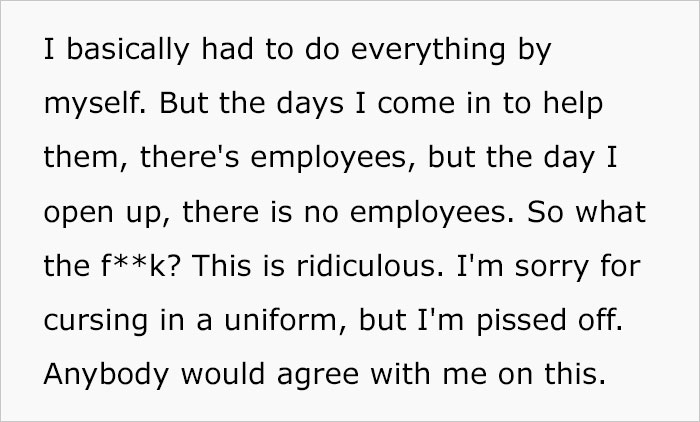 I basically had to do everything by myself. But the days I come in to help them, there's employees, but the day I open up, there is no employees. So what the f**k? This is ridiculous. I'm sorry for cursing in a uniform, but I'm pissed off. Anybody would agree with me on this.